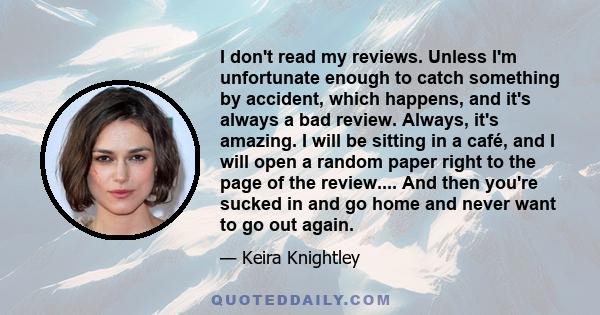 I don't read my reviews. Unless I'm unfortunate enough to catch something by accident, which happens, and it's always a bad review. Always, it's amazing. I will be sitting in a café, and I will open a random paper right to the page of the review.... And then you're sucked in and go home and never want to go out again.

— Keira Knightley

QUOTEDDAILY.COM